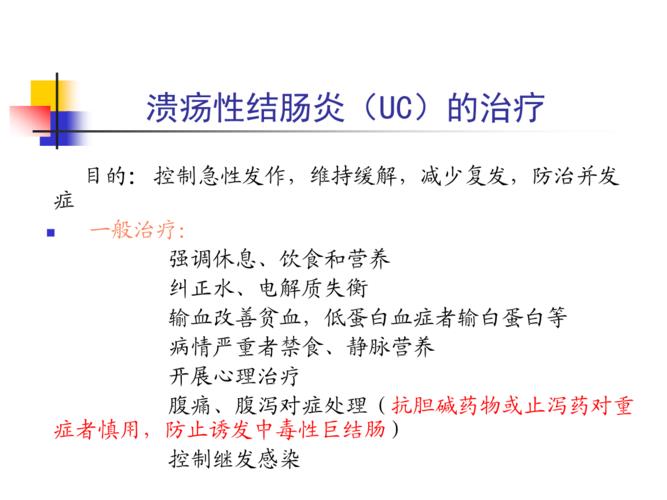 溃疡性结肠炎（UC）的治疗

目的：控制急性发作，维持缓解，减少复发，防治并发症

• 一般治疗：
强调休息、饮食和营养
纠正水、电解质失衡
输血改善贫血，低蛋白血症者输白蛋白等
病情严重者禁食、静脉营养
开展心理治疗
腹痛、腹泻对症处理（抗胆碱药物或止泻药对重症者慎用，防止诱发中毒性巨结肠）
控制继发感染